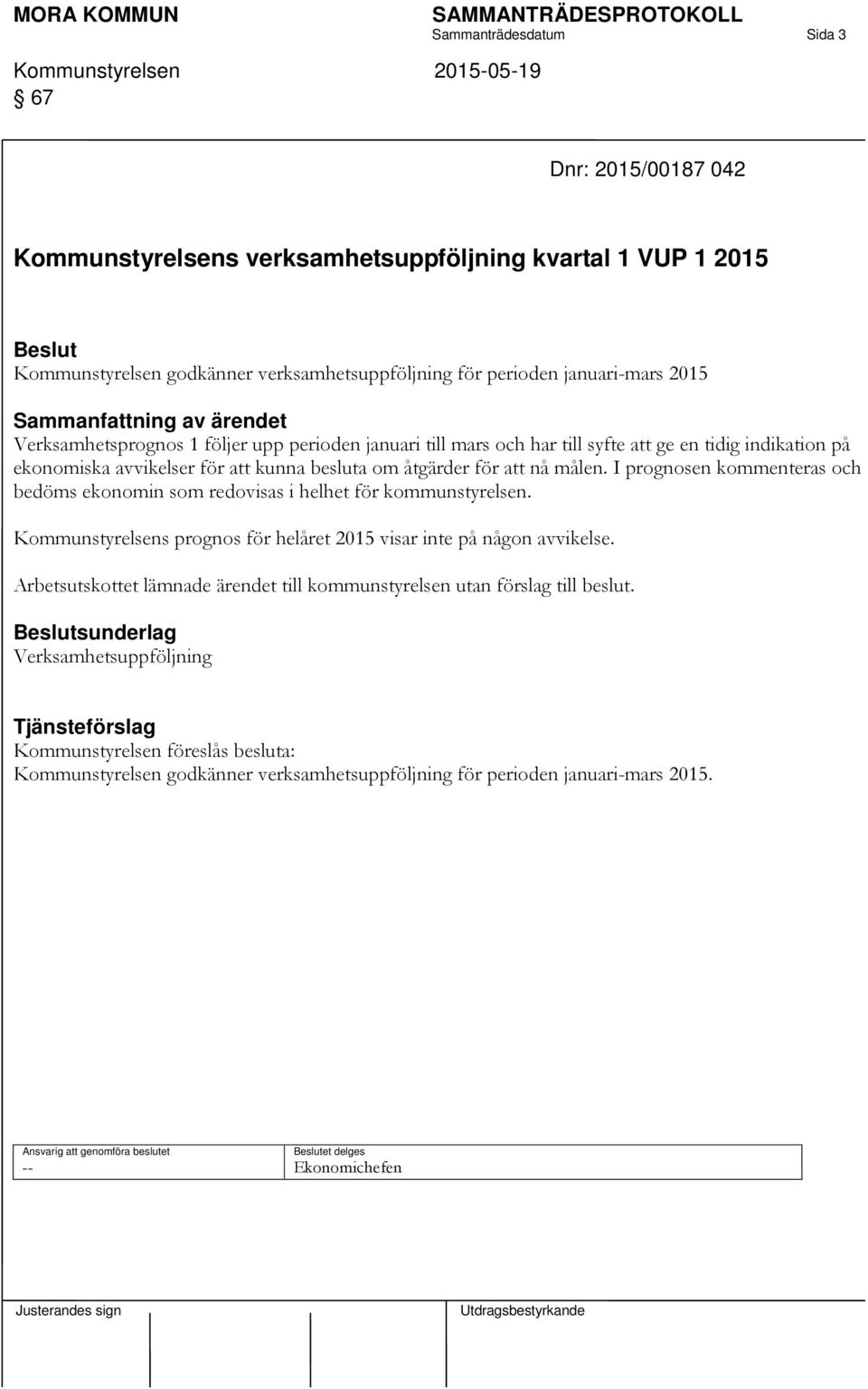 MORA KOMMUN SAMMANTRÄDESPROTOKOLL
Sammanträdesdatum Sida 3
Kommunstyrelsen 2015-05-19
§ 67

Dnr: 2015/00187 042

Kommunstyrelsens verksamhetsuppföljning kvartal 1 VUP 1 2015

Beslut
Kommunstyrelsen godkänner verksamhetsuppföljning för perioden januari-mars 2015

Sammanfattning av ärendet
Verksamhetsprognos 1 följer upp perioden januari till mars och har till syfte att ge en tidig indikation på ekonomiska avvikelser för att kunna besluta om åtgärder för att nå målen. I prognosen kommenteras och bedöms ekonomin som redovisas i helhet för kommunstyrelsen.

Kommunstyrelsens prognos för helåret 2015 visar inte på någon avvikelse.

Arbetsutskottet lämnade ärendet till kommunstyrelsen utan förslag till beslut.

Beslutsunderlag
Verksamhetsuppföljning

Tjänsteförslag
Kommunstyrelsen föreslås besluta:
Kommunstyrelsen godkänner verksamhetsuppföljning för perioden januari-mars 2015.

| Ansvarig att genomföra beslutet | Beslutet delges |
|---|---|
| -- | Ekonomichefen |

Justerandes sign Utdragsbestyrkande